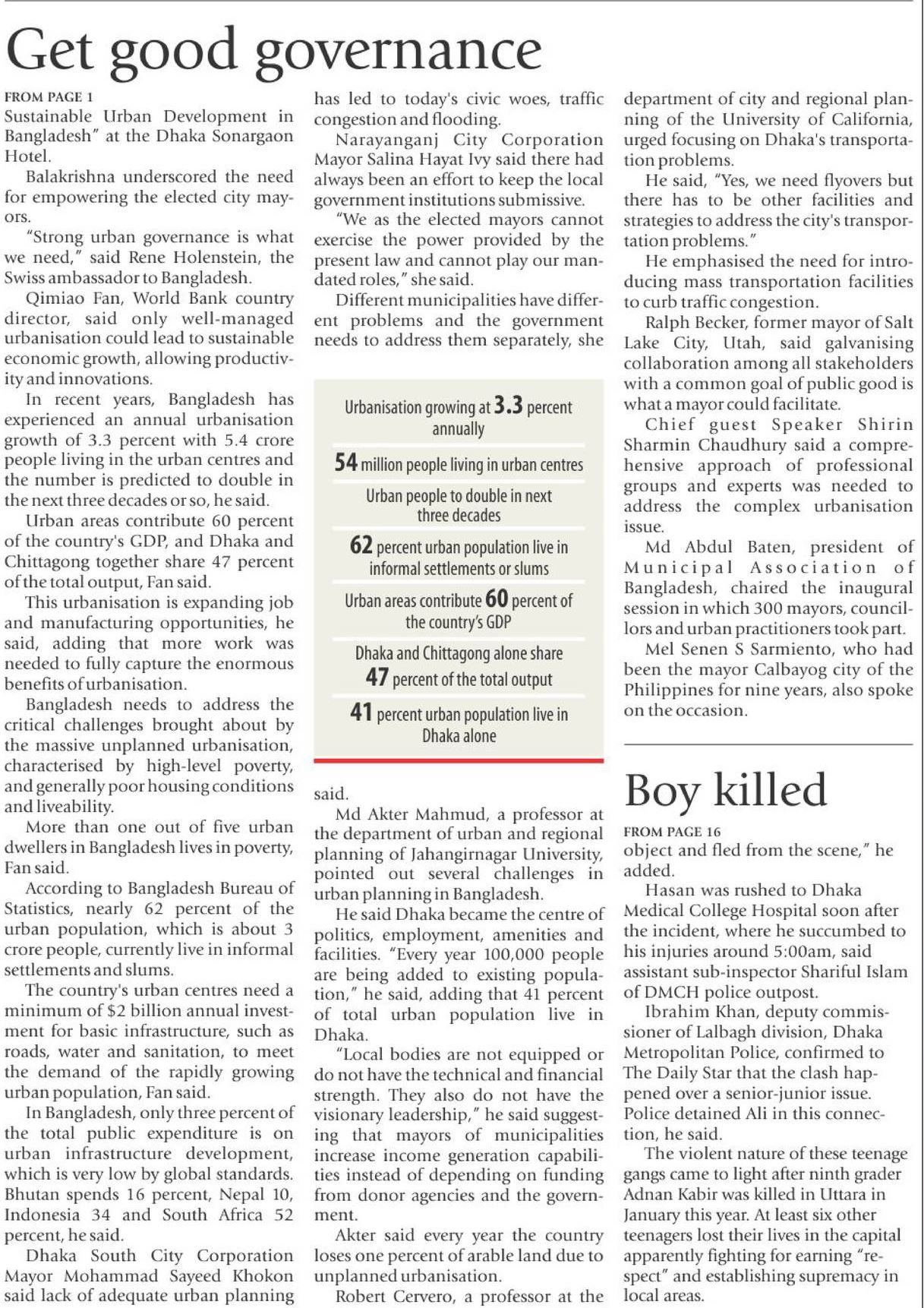 Get good governance

FROM PAGE 1

Sustainable Urban Development in Bangladesh" at the Dhaka Sonargaon Hotel.

Balakrishna underscored the need for empowering the elected city mayors.

"Strong urban governance is what we need," said Rene Holenstein, the Swiss ambassador to Bangladesh.

Qimiao Fan, World Bank country director, said only well-managed urbanisation could lead to sustainable economic growth, allowing productivity and innovations.

In recent years, Bangladesh has experienced an annual urbanisation growth of 3.3 percent with 5.4 crore people living in the urban centres and the number is predicted to double in the next three decades or so, he said.

Urban areas contribute 60 percent of the country's GDP, and Dhaka and Chittagong together share 47 percent of the total output, Fan said.

This urbanisation is expanding job and manufacturing opportunities, he said, adding that more work was needed to fully capture the enormous benefits of urbanisation.

Bangladesh needs to address the critical challenges brought about by the massive unplanned urbanisation, characterised by high-level poverty, and generally poor housing conditions and liveability.

More than one out of five urban dwellers in Bangladesh lives in poverty, Fan said.

According to Bangladesh Bureau of Statistics, nearly 62 percent of the urban population, which is about 3 crore people, currently live in informal settlements and slums.

The country's urban centres need a minimum of $2 billion annual investment for basic infrastructure, such as roads, water and sanitation, to meet the demand of the rapidly growing urban population, Fan said.

In Bangladesh, only three percent of the total public expenditure is on urban infrastructure development, which is very low by global standards. Bhutan spends 16 percent, Nepal 10, Indonesia 34 and South Africa 52 percent, he said.

Dhaka South City Corporation Mayor Mohammad Sayeed Khokon said lack of adequate urban planning has led to today's civic woes, traffic congestion and flooding.

Narayanganj City Corporation Mayor Salina Hayat Ivy said there had always been an effort to keep the local government institutions submissive.

"We as the elected mayors cannot exercise the power provided by the present law and cannot play our mandated roles," she said.

Different municipalities have different problems and the government needs to address them separately, she

Urbanisation growing at 3.3 percent annually

54 million people living in urban centres

Urban people to double in next three decades

62 percent urban population live in informal settlements or slums

Urban areas contribute 60 percent of the country's GDP

Dhaka and Chittagong alone share 47 percent of the total output

41 percent urban population live in Dhaka alone

said.

Md Akter Mahmud, a professor at the department of urban and regional planning of Jahangirnagar University, pointed out several challenges in urban planning in Bangladesh.

He said Dhaka became the centre of politics, employment, amenities and facilities. "Every year 100,000 people are being added to existing population," he said, adding that 41 percent of total urban population live in Dhaka.

"Local bodies are not equipped or do not have the technical and financial strength. They also do not have the visionary leadership," he said suggesting that mayors of municipalities increase income generation capabilities instead of depending on funding from donor agencies and the government.

Akter said every year the country loses one percent of arable land due to unplanned urbanisation.

Robert Cervero, a professor at the department of city and regional planning of the University of California, urged focusing on Dhaka's transportation problems.

He said, "Yes, we need flyovers but there has to be other facilities and strategies to address the city's transportation problems."

He emphasised the need for introducing mass transportation facilities to curb traffic congestion.

Ralph Becker, former mayor of Salt Lake City, Utah, said galvanising collaboration among all stakeholders with a common goal of public good is what a mayor could facilitate.

Chief guest Speaker Shirin Sharmin Chaudhury said a comprehensive approach of professional groups and experts was needed to address the complex urbanisation issue.

Md Abdul Baten, president of Municipal Association of Bangladesh, chaired the inaugural session in which 300 mayors, councillors and urban practitioners took part.

Mel Senen S Sarmiento, who had been the mayor Calbayog city of the Philippines for nine years, also spoke on the occasion.

Boy killed

FROM PAGE 16

object and fled from the scene," he added.

Hasan was rushed to Dhaka Medical College Hospital soon after the incident, where he succumbed to his injuries around 5:00am, said assistant sub-inspector Shariful Islam of DMCH police outpost.

Ibrahim Khan, deputy commissioner of Lalbagh division, Dhaka Metropolitan Police, confirmed to The Daily Star that the clash happened over a senior-junior issue. Police detained Ali in this connection, he said.

The violent nature of these teenage gangs came to light after ninth grader Adnan Kabir was killed in Uttara in January this year. At least six other teenagers lost their lives in the capital apparently fighting for earning "respect" and establishing supremacy in local areas.